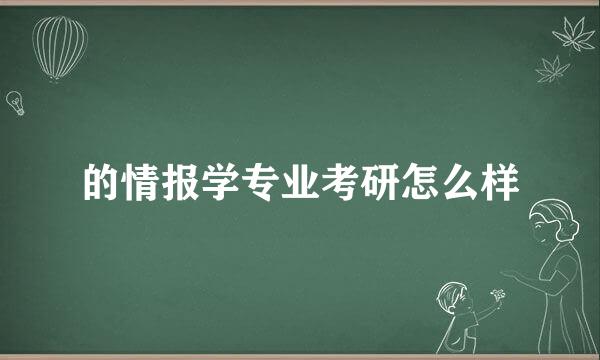 的情报学专业考研怎么样